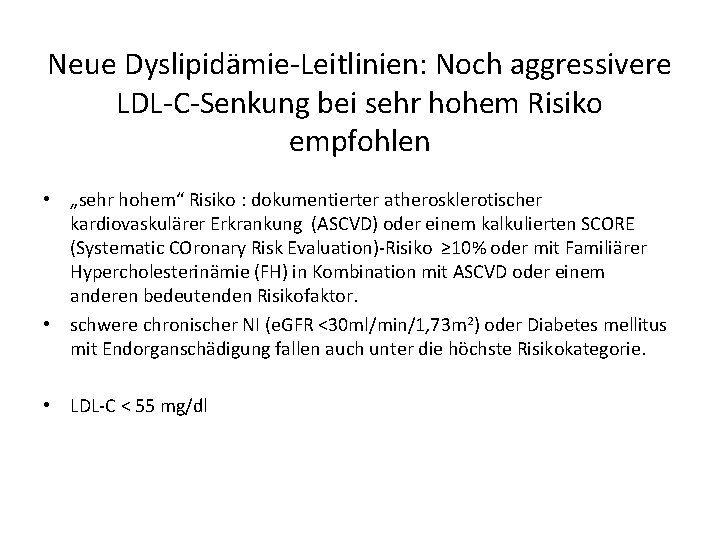 Neue Dyslipidämie-Leitlinien: Noch aggressivere LDL-C-Senkung bei sehr hohem Risiko empfohlen

• „sehr hohem“ Risiko : dokumentierter atherosklerotischer kardiovaskulärer Erkrankung (ASCVD) oder einem kalkulierten SCORE (Systematic COronary Risk Evaluation)-Risiko ≥10% oder mit Familiärer Hypercholesterinämie (FH) in Kombination mit ASCVD oder einem anderen bedeutenden Risikofaktor.
• schwere chronischer NI (eGFR <30ml/min/1,73m$^2$) oder Diabetes mellitus mit Endorganschädigung fallen auch unter die höchste Risikokategorie.

• LDL-C < 55 mg/dl